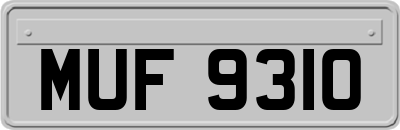 MUF 9310